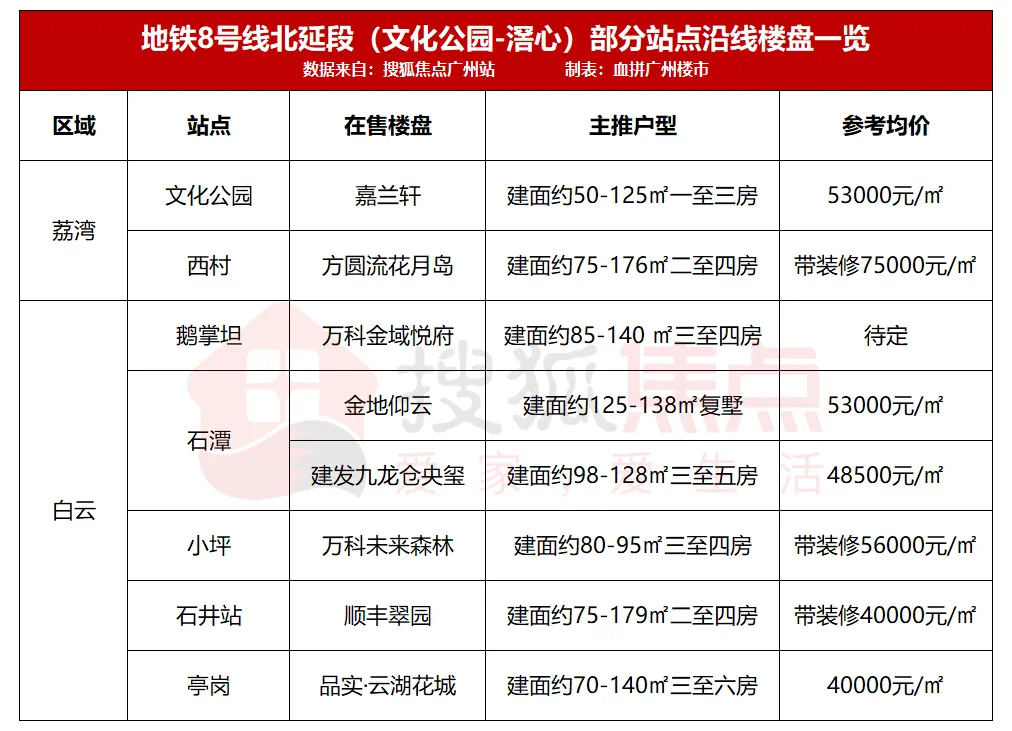 地铁8号线北延段（文化公园-滘心）部分站点沿线楼盘一览
数据来自：搜狐焦点广州站 制表：血拼广州楼市

| 区域 | 站点 | 在售楼盘 | 主推户型 | 参考均价 |
|---|---|---|---|---|
| 荔湾 | 文化公园 | 嘉兰轩 | 建面约50-125㎡一至三房 | 53000元/㎡ |
|  | 西村 | 方圆流花月岛 | 建面约75-176㎡二至四房 | 带装修75000元/㎡ |
| 白云 | 鹅掌坦 | 万科金域悦府 | 建面约85-140 ㎡三至四房 | 待定 |
|  | 石潭 | 金地仰云 | 建面约125-138㎡复墅 | 53000元/㎡ |
|  |  | 建发九龙仓央玺 | 建面约98-128㎡三至五房 | 48500元/㎡ |
|  | 小坪 | 万科未来森林 | 建面约80-95㎡三至四房 | 带装修56000元/㎡ |
|  | 石井站 | 顺丰翠园 | 建面约75-179㎡二至四房 | 带装修40000元/㎡ |
|  | 亭岗 | 品实·云湖花城 | 建面约70-140㎡三至六房 | 40000元/㎡ |

搜狐焦点
爱家，爱生活